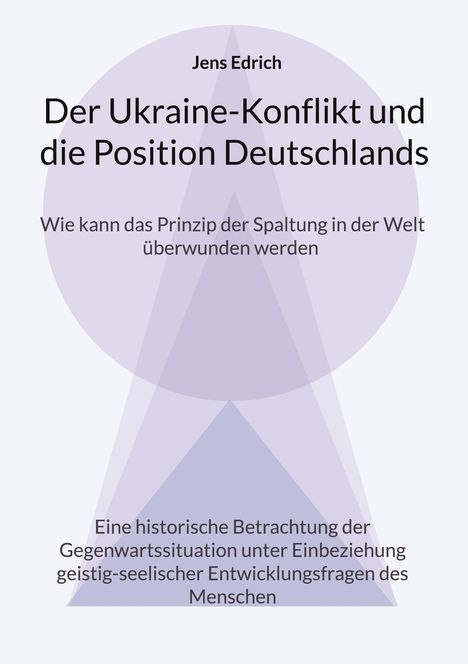 Jens Edrich

Der Ukraine-Konflikt und die Position Deutschlands

Wie kann das Prinzip der Spaltung in der Welt überwunden werden

Eine historische Betrachtung der Gegenwartssituation unter Einbeziehung geistig-seelischer Entwicklungsfragen des Menschen